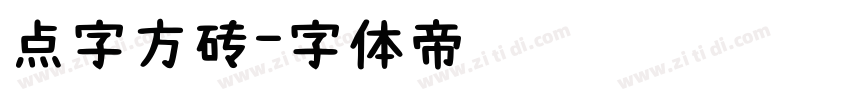 点字方砖-字体帝

www.zitidi.com www.zitidi.com www.zitidi.com www.zitidi.com